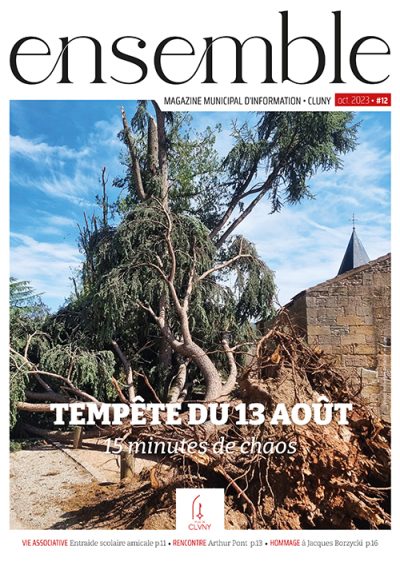 ensemble

MAGAZINE MUNICIPAL D'INFORMATION • CLUNY oct. 2023 • #12

TEMPÊTE DU 13 AOÛT
15 minutes de chaos

CLUNY

VIE ASSOCIATIVE Entraide scolaire amicale p.11 • RENCONTRE Arthur Pont p.13 • HOMMAGE à Jacques Borzycki p.16